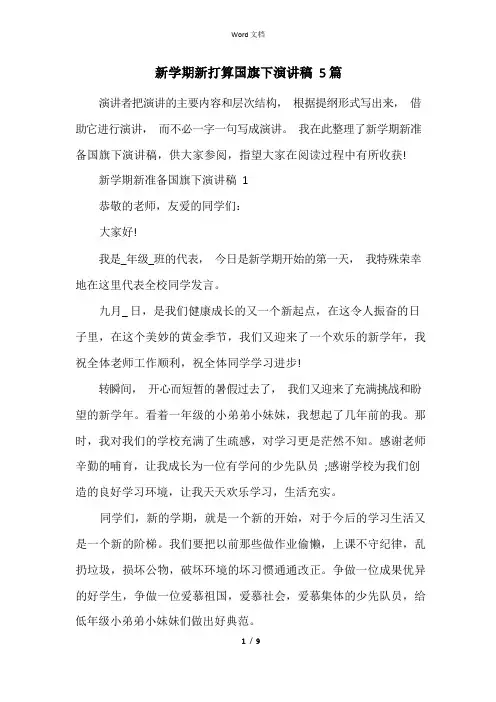 Word 文档

新学期新打算国旗下演讲稿 5篇

演讲者把演讲的主要内容和层次结构， 根据提纲形式写出来， 借助它进行演讲， 而不必一字一句写成演讲。 我在此整理了新学期新准备国旗下演讲稿，供大家参阅，指望大家在阅读过程中有所收获!

新学期新准备国旗下演讲稿 1

恭敬的老师，友爱的同学们:

大家好!

我是_年级_班的代表， 今日是新学期开始的第一天， 我特殊荣幸地在这里代表全校同学发言。

九月_日，是我们健康成长的又一个新起点，在这令人振奋的日子里，在这个美妙的黄金季节，我们又迎来了一个欢乐的新学年，我祝全体老师工作顺利，祝全体同学学习进步!

转瞬间， 开心而短暂的暑假过去了， 我们又迎来了充满挑战和盼望的新学年。看着一年级的小弟弟小妹妹，我想起了几年前的我。那时，我对我们的学校充满了生疏感，对学习更是茫然不知。感谢老师辛勤的哺育，让我成长为一位有学问的少先队员 ;感谢学校为我们创造的良好学习环境，让我天天欢乐学习，生活充实。

同学们，新的学期，就是一个新的开始，对于今后的学习生活又是一个新的阶梯。我们要把以前那些做作业偷懒，上课不守纪律，乱扔垃圾，损坏公物，破坏环境的坏习惯通通改正。争做一位成果优异的好学生，争做一位爱慕祖国，爱慕社会，爱慕集体的少先队员，给低年级小弟弟小妹妹们做出好典范。

1 / 9